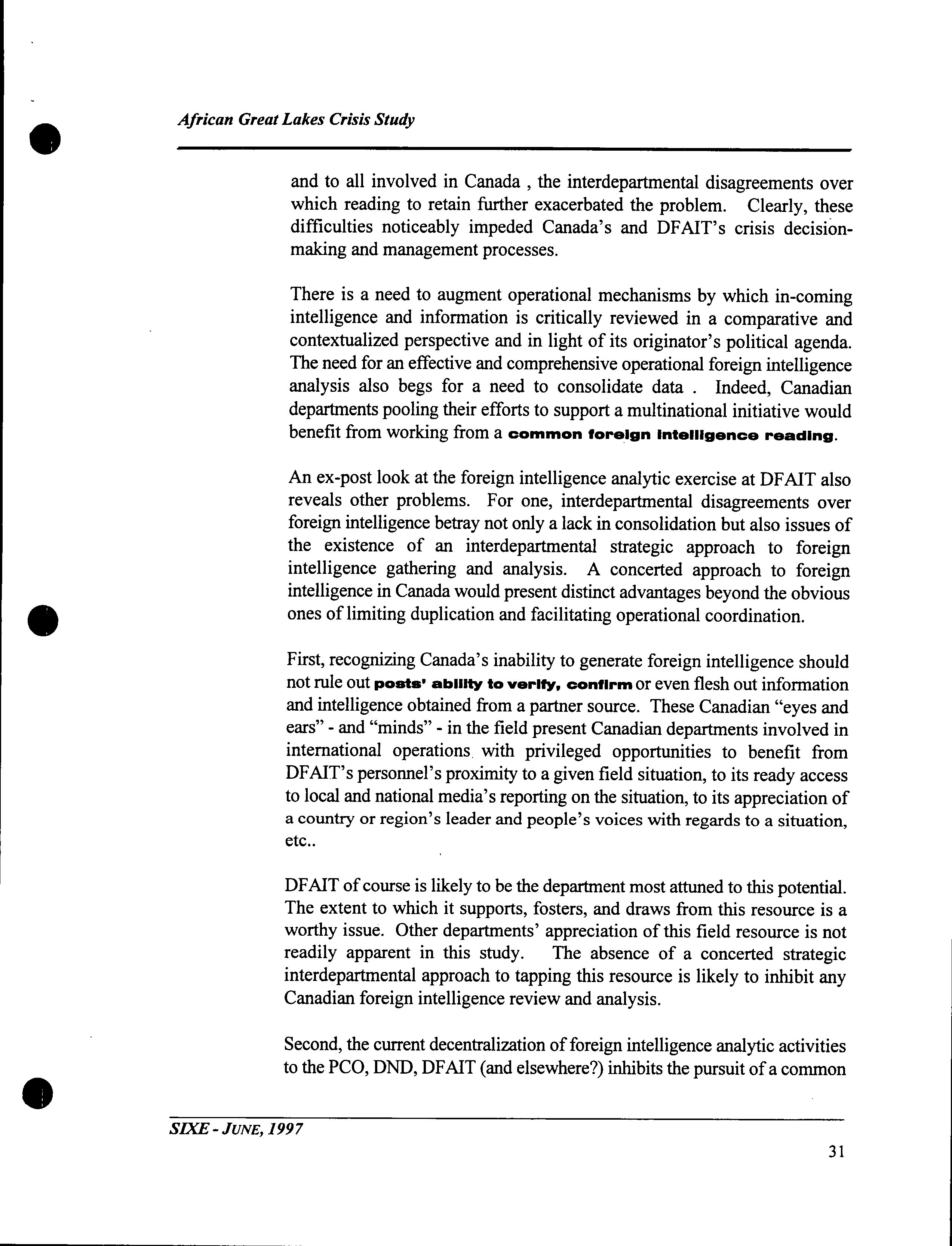 African Great Lakes Crisis Study

and to all involved in Canada , the interdepartmental disagreements over which reading to retain further exacerbated the problem. Clearly, these difficulties noticeably impeded Canada's and DFAIT's crisis decision-making and management processes.

There is a need to augment operational mechanisms by which in-coming intelligence and information is critically reviewed in a comparative and contextualized perspective and in light of its originator's political agenda. The need for an effective and comprehensive operational foreign intelligence analysis also begs for a need to consolidate data . Indeed, Canadian departments pooling their efforts to support a multinational initiative would benefit from working from a common foreign intelligence reading.

An ex-post look at the foreign intelligence analytic exercise at DFAIT also reveals other problems. For one, interdepartmental disagreements over foreign intelligence betray not only a lack in consolidation but also issues of the existence of an interdepartmental strategic approach to foreign intelligence gathering and analysis. A concerted approach to foreign intelligence in Canada would present distinct advantages beyond the obvious ones of limiting duplication and facilitating operational coordination.

First, recognizing Canada's inability to generate foreign intelligence should not rule out posts' ability to verify, confirm or even flesh out information and intelligence obtained from a partner source. These Canadian "eyes and ears" - and "minds" - in the field present Canadian departments involved in international operations with privileged opportunities to benefit from DFAIT's personnel's proximity to a given field situation, to its ready access to local and national media's reporting on the situation, to its appreciation of a country or region's leader and people's voices with regards to a situation, etc..

DFAIT of course is likely to be the department most attuned to this potential. The extent to which it supports, fosters, and draws from this resource is a worthy issue. Other departments' appreciation of this field resource is not readily apparent in this study. The absence of a concerted strategic interdepartmental approach to tapping this resource is likely to inhibit any Canadian foreign intelligence review and analysis.

Second, the current decentralization of foreign intelligence analytic activities to the PCO, DND, DFAIT (and elsewhere?) inhibits the pursuit of a common

SIXE - JUNE, 1997

31